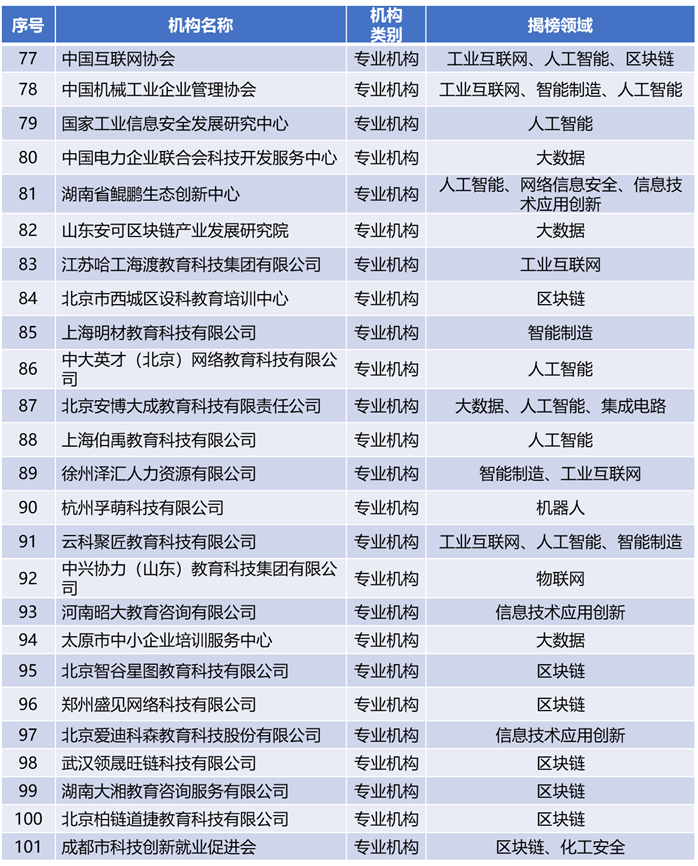 | 序号 | 机构名称 | 机构类别 | 揭榜领域 |
|---|---|---|---|
| 77 | 中国互联网协会 | 专业机构 | 工业互联网、人工智能、区块链 |
| 78 | 中国机械工业企业管理协会 | 专业机构 | 工业互联网、智能制造、人工智能 |
| 79 | 国家工业信息安全发展研究中心 | 专业机构 | 人工智能 |
| 80 | 中国电力企业联合会科技开发服务中心 | 专业机构 | 大数据 |
| 81 | 湖南省鲲鹏生态创新中心 | 专业机构 | 人工智能、网络信息安全、信息技术应用创新 |
| 82 | 山东安可区块链产业发展研究院 | 专业机构 | 大数据 |
| 83 | 江苏哈工海渡教育科技集团有限公司 | 专业机构 | 工业互联网 |
| 84 | 北京市西城区设科教育培训中心 | 专业机构 | 区块链 |
| 85 | 上海明材教育科技有限公司 | 专业机构 | 智能制造 |
| 86 | 中大英才（北京）网络教育科技有限公司 | 专业机构 | 人工智能 |
| 87 | 北京安博大成教育科技有限责任公司 | 专业机构 | 大数据、人工智能、集成电路 |
| 88 | 上海伯禹教育科技有限公司 | 专业机构 | 人工智能 |
| 89 | 徐州泽汇人力资源有限公司 | 专业机构 | 智能制造、工业互联网 |
| 90 | 杭州孚萌科技有限公司 | 专业机构 | 机器人 |
| 91 | 云科聚匠教育科技有限公司 | 专业机构 | 工业互联网、人工智能、智能制造 |
| 92 | 中兴协力（山东）教育科技集团有限公司 | 专业机构 | 物联网 |
| 93 | 河南昭大教育咨询有限公司 | 专业机构 | 信息技术应用创新 |
| 94 | 太原市中小企业培训服务中心 | 专业机构 | 大数据 |
| 95 | 北京智谷星图教育科技有限公司 | 专业机构 | 区块链 |
| 96 | 郑州盛见网络科技有限公司 | 专业机构 | 区块链 |
| 97 | 北京爱迪科森教育科技股份有限公司 | 专业机构 | 信息技术应用创新 |
| 98 | 武汉领晟旺链科技有限公司 | 专业机构 | 区块链 |
| 99 | 湖南大湘教育咨询服务有限公司 | 专业机构 | 区块链 |
| 100 | 北京柏链道捷教育科技有限公司 | 专业机构 | 区块链 |
| 101 | 成都市科技创新就业促进会 | 专业机构 | 区块链、化工安全 |